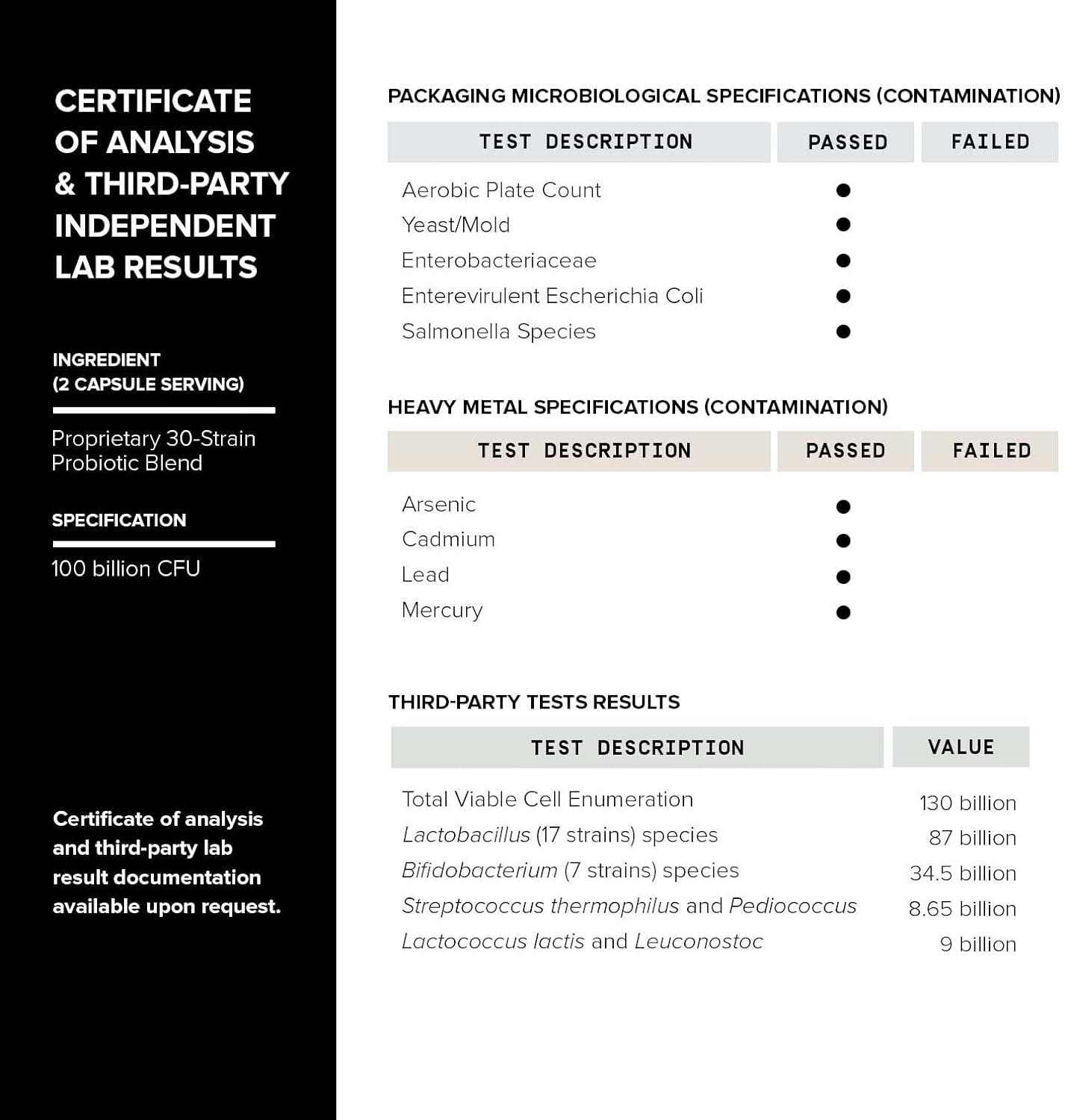 CERTIFICATE OF ANALYSIS & THIRD-PARTY INDEPENDENT LAB RESULTS

INGREDIENT
(2 CAPSULE SERVING)

Proprietary 30-Strain Probiotic Blend

SPECIFICATION

100 billion CFU

Certificate of analysis and third-party lab result documentation available upon request.

PACKAGING MICROBIOLOGICAL SPECIFICATIONS (CONTAMINATION)

| TEST DESCRIPTION | PASSED | FAILED |
|---|---|---|
| Aerobic Plate Count | ● | |
| Yeast/Mold | ● | |
| Enterobacteriaceae | ● | |
| Enterevirulent Escherichia Coli | ● | |
| Salmonella Species | ● | |

HEAVY METAL SPECIFICATIONS (CONTAMINATION)

| TEST DESCRIPTION | PASSED | FAILED |
|---|---|---|
| Arsenic | ● | |
| Cadmium | ● | |
| Lead | ● | |
| Mercury | ● | |

THIRD-PARTY TESTS RESULTS

| TEST DESCRIPTION | VALUE |
|---|---|
| Total Viable Cell Enumeration | 130 billion |
| Lactobacillus (17 strains) species | 87 billion |
| Bifidobacterium (7 strains) species | 34.5 billion |
| Streptococcus thermophilus and Pediococcus | 8.65 billion |
| Lactococcus lactis and Leuconostoc | 9 billion |